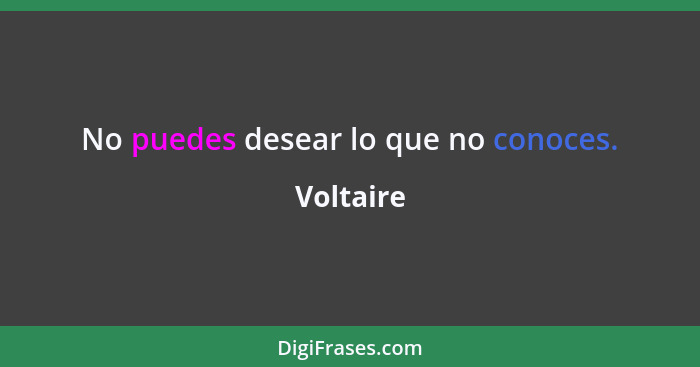 No puedes desear lo que no conoces.

Voltaire

DigiFrases.com